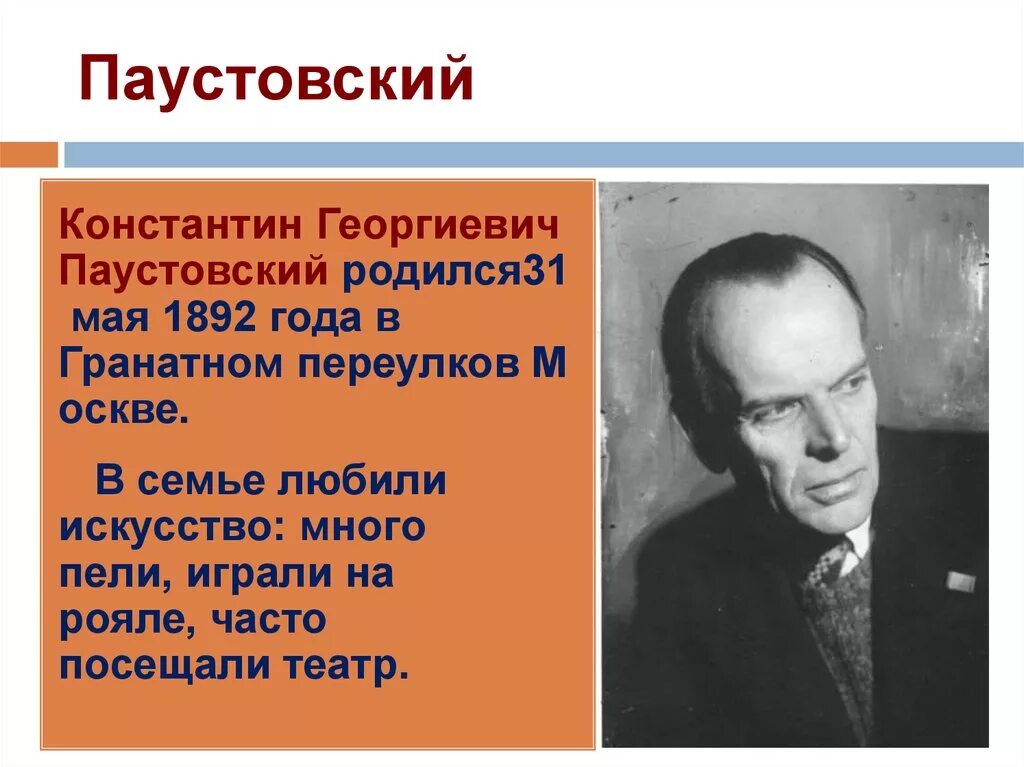 Паустовский

Константин Георгиевич Паустовский родился31 мая 1892 года в Гранатном переулков М оскве.

В семье любили искусство: много пели, играли на рояле, часто посещали театр.